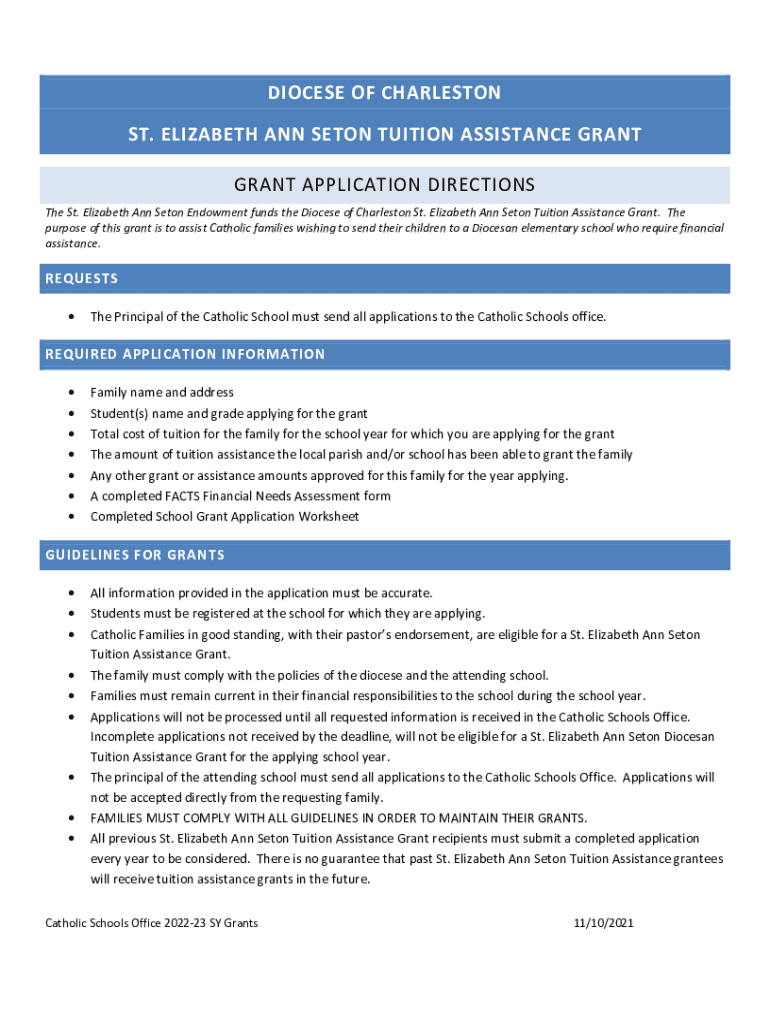 DIOCESE OF CHARLESTON

ST. ELIZABETH ANN SETON TUITION ASSISTANCE GRANT

GRANT APPLICATION DIRECTIONS

The St. Elizabeth Ann Seton Endowment funds the Diocese of Charleston St. Elizabeth Ann Seton Tuition Assistance Grant. The purpose of this grant is to assist Catholic families wishing to send their children to a Diocesan elementary school who require financial assistance.

REQUESTS

• The Principal of the Catholic School must send all applications to the Catholic Schools office.

REQUIRED APPLICATION INFORMATION

• Family name and address
• Student(s) name and grade applying for the grant
• Total cost of tuition for the family for the school year for which you are applying for the grant
• The amount of tuition assistance the local parish and/or school has been able to grant the family
• Any other grant or assistance amounts approved for this family for the year applying.
• A completed FACTS Financial Needs Assessment form
• Completed School Grant Application Worksheet

GUIDELINES FOR GRANTS

• All information provided in the application must be accurate.
• Students must be registered at the school for which they are applying.
• Catholic Families in good standing, with their pastor's endorsement, are eligible for a St. Elizabeth Ann Seton Tuition Assistance Grant.
• The family must comply with the policies of the diocese and the attending school.
• Families must remain current in their financial responsibilities to the school during the school year.
• Applications will not be processed until all requested information is received in the Catholic Schools Office. Incomplete applications not received by the deadline, will not be eligible for a St. Elizabeth Ann Seton Diocesan Tuition Assistance Grant for the applying school year.
• The principal of the attending school must send all applications to the Catholic Schools Office. Applications will not be accepted directly from the requesting family.
• FAMILIES MUST COMPLY WITH ALL GUIDELINES IN ORDER TO MAINTAIN THEIR GRANTS.
• All previous St. Elizabeth Ann Seton Tuition Assistance Grant recipients must submit a completed application every year to be considered. There is no guarantee that past St. Elizabeth Ann Seton Tuition Assistance grantees will receive tuition assistance grants in the future.

Catholic Schools Office 2022-23 SY Grants 11/10/2021